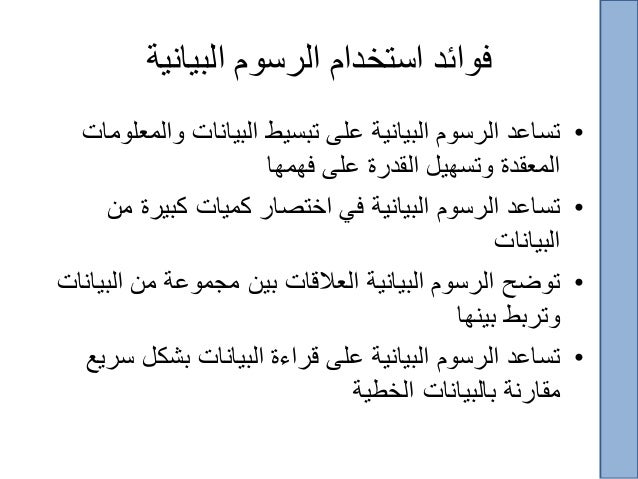 فوائد استخدام الرسوم البيانية

• تساعد الرسوم البيانية على تبسيط البيانات والمعلومات المعقدة وتسهيل القدرة على فهمها

• تساعد الرسوم البيانية في اختصار كميات كبيرة من البيانات

• توضح الرسوم البيانية العلاقات بين مجموعة من البيانات وتربط بينها

• تساعد الرسوم البيانية على قراءة البيانات بشكل سريع مقارنة بالبيانات الخطية